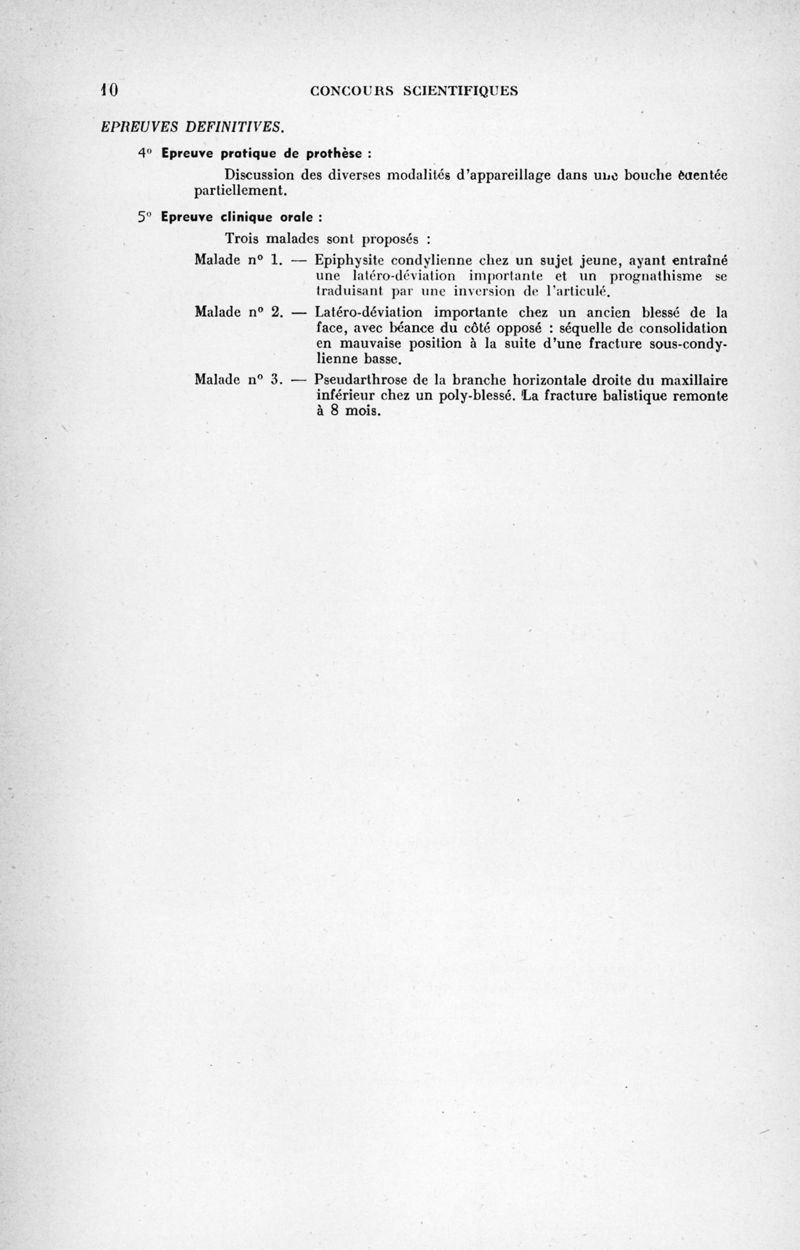 10 CONCOURS SCIENTIFIQUES

EPREUVES DEFINITIVES.

4° Epreuve pratique de prothèse :

Discussion des diverses modalités d'appareillage dans une bouche édentée partiellement.

5° Epreuve clinique orale :

Trois malades sont proposés :

Malade n° 1. — Epiphysite condylienne chez un sujet jeune, ayant entraîné une latéro-déviation importante et un prognathisme se traduisant par une inversion de l'articulé.

Malade n° 2. — Latéro-déviation importante chez un ancien blessé de la face, avec béance du côté opposé : séquelle de consolidation en mauvaise position à la suite d'une fracture sous-condylienne basse.

Malade n° 3. — Pseudarthrose de la branche horizontale droite du maxillaire inférieur chez un poly-blessé. La fracture balistique remonte à 8 mois.